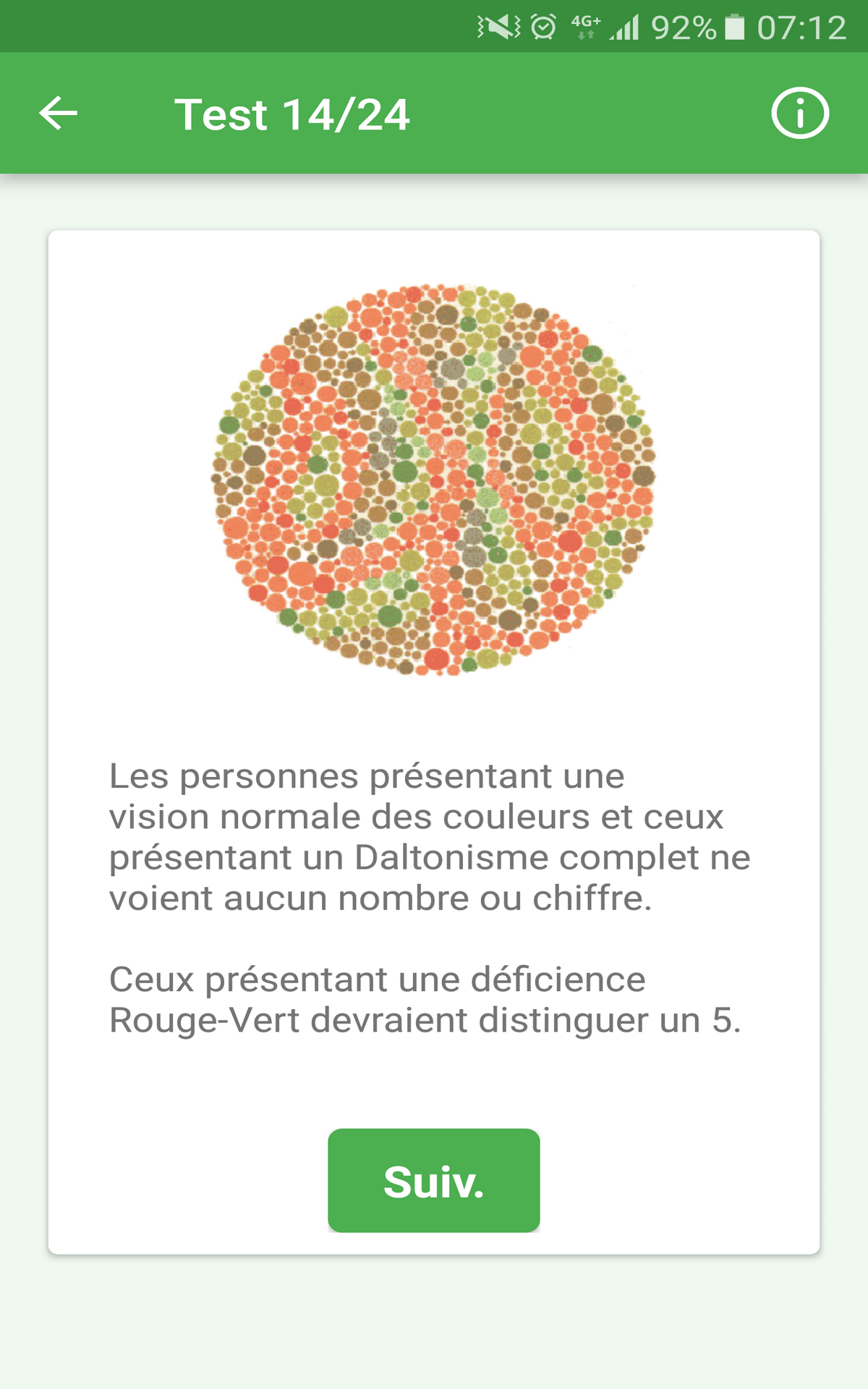 4G+ 92% 07:12

Test 14/24

Les personnes présentant une vision normale des couleurs et ceux présentant un Daltonisme complet ne voient aucun nombre ou chiffre.

Ceux présentant une déficience Rouge-Vert devraient distinguer un 5.

Suiv.